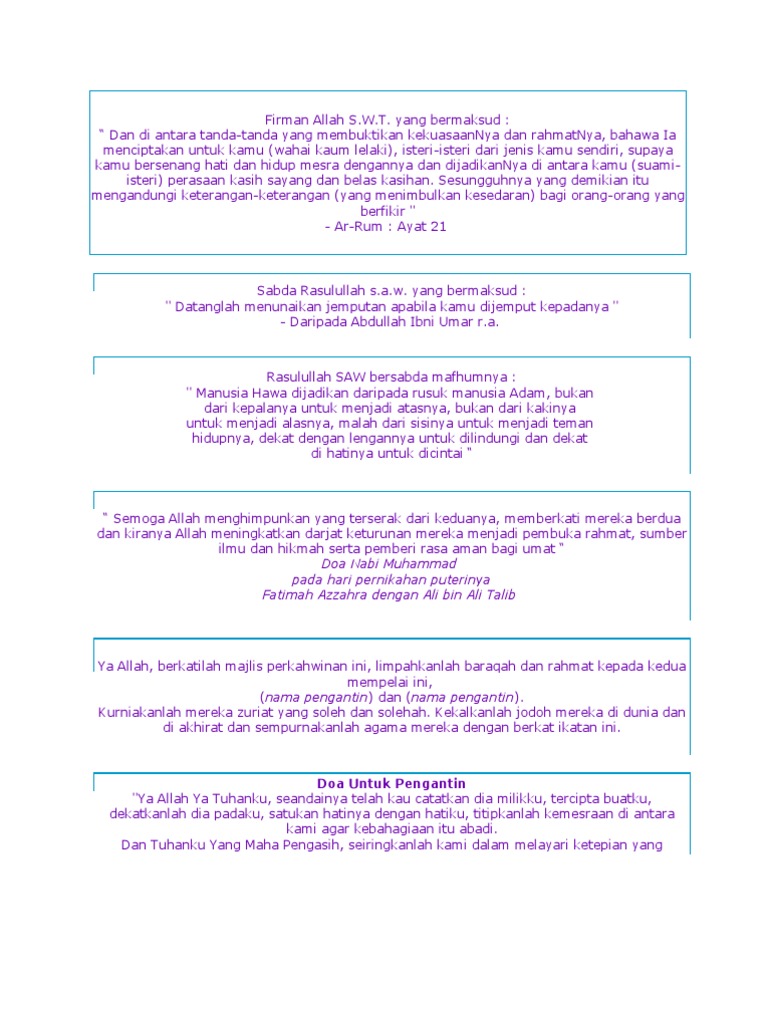 Firman Allah S.W.T. yang bermaksud :
" Dan di antara tanda-tanda yang membuktikan kekuasaanNya dan rahmatNya, bahawa Ia menciptakan untuk kamu (wahai kaum lelaki), isteri-isteri dari jenis kamu sendiri, supaya kamu bersenang hati dan hidup mesra dengannya dan dijadikanNya di antara kamu (suami-isteri) perasaan kasih sayang dan belas kasihan. Sesungguhnya yang demikian itu mengandungi keterangan-keterangan (yang menimbulkan kesedaran) bagi orang-orang yang berfikir "
- Ar-Rum : Ayat 21

Sabda Rasulullah s.a.w. yang bermaksud :
" Datanglah menunaikan jemputan apabila kamu dijemput kepadanya "
- Daripada Abdullah Ibni Umar r.a.

Rasulullah SAW bersabda mafhumnya :
" Manusia Hawa dijadikan daripada rusuk manusia Adam, bukan dari kepalanya untuk menjadi atasnya, bukan dari kakinya untuk menjadi alasnya, malah dari sisinya untuk menjadi teman hidupnya, dekat dengan lengannya untuk dilindungi dan dekat di hatinya untuk dicintai "

" Semoga Allah menghimpunkan yang terserak dari keduanya, memberkati mereka berdua dan kiranya Allah meningkatkan darjat keturunan mereka menjadi pembuka rahmat, sumber ilmu dan hikmah serta pemberi rasa aman bagi umat "
Doa Nabi Muhammad
pada hari pernikahan puterinya
Fatimah Azzahra dengan Ali bin Ali Talib

Ya Allah, berkatilah majlis perkahwinan ini, limpahkanlah baraqah dan rahmat kepada kedua mempelai ini,
(nama pengantin) dan (nama pengantin).
Kurniakanlah mereka zuriat yang soleh dan solehah. Kekalkanlah jodoh mereka di dunia dan di akhirat dan sempurnakanlah agama mereka dengan berkat ikatan ini.

Doa Untuk Pengantin
"Ya Allah Ya Tuhanku, seandainya telah kau catatkan dia milikku, tercipta buatku, dekatkanlah dia padaku, satukan hatinya dengan hatiku, titipkanlah kemesraan di antara kami agar kebahagiaan itu abadi.
Dan Tuhanku Yang Maha Pengasih, seiringkanlah kami dalam melayari ketepian yang